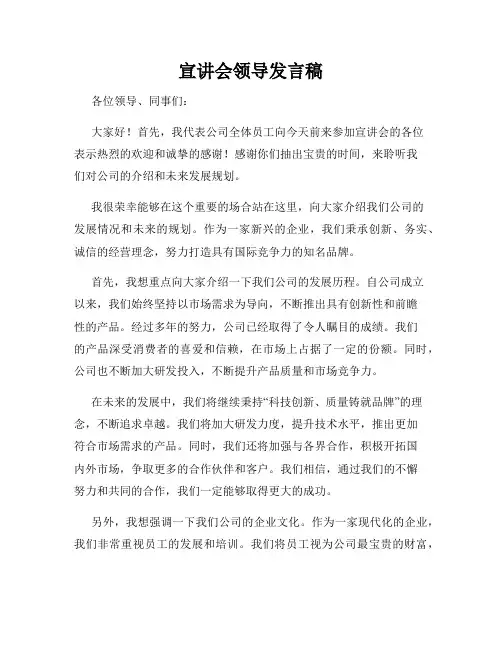 宣讲会领导发言稿

各位领导、同事们：

大家好！首先，我代表公司全体员工向今天前来参加宣讲会的各位表示热烈的欢迎和诚挚的感谢！感谢你们抽出宝贵的时间，来聆听我们对公司的介绍和未来发展规划。

我很荣幸能够在这个重要的场合站在这里，向大家介绍我们公司的发展情况和未来的规划。作为一家新兴的企业，我们秉承创新、务实、诚信的经营理念，努力打造具有国际竞争力的知名品牌。

首先，我想重点向大家介绍一下我们公司的发展历程。自公司成立以来，我们始终坚持以市场需求为导向，不断推出具有创新性和前瞻性的产品。经过多年的努力，公司已经取得了令人瞩目的成绩。我们的产品深受消费者的喜爱和信赖，在市场上占据了一定的份额。同时，公司也不断加大研发投入，不断提升产品质量和市场竞争力。

在未来的发展中，我们将继续秉持“科技创新、质量铸就品牌”的理念，不断追求卓越。我们将加大研发力度，提升技术水平，推出更加符合市场需求的产品。同时，我们还将加强与各界合作，积极开拓国内外市场，争取更多的合作伙伴和客户。我们相信，通过我们的不懈努力和共同的合作，我们一定能够取得更大的成功。

另外，我想强调一下我们公司的企业文化。作为一家现代化的企业，我们非常重视员工的发展和培训。我们将员工视为公司最宝贵的财富，